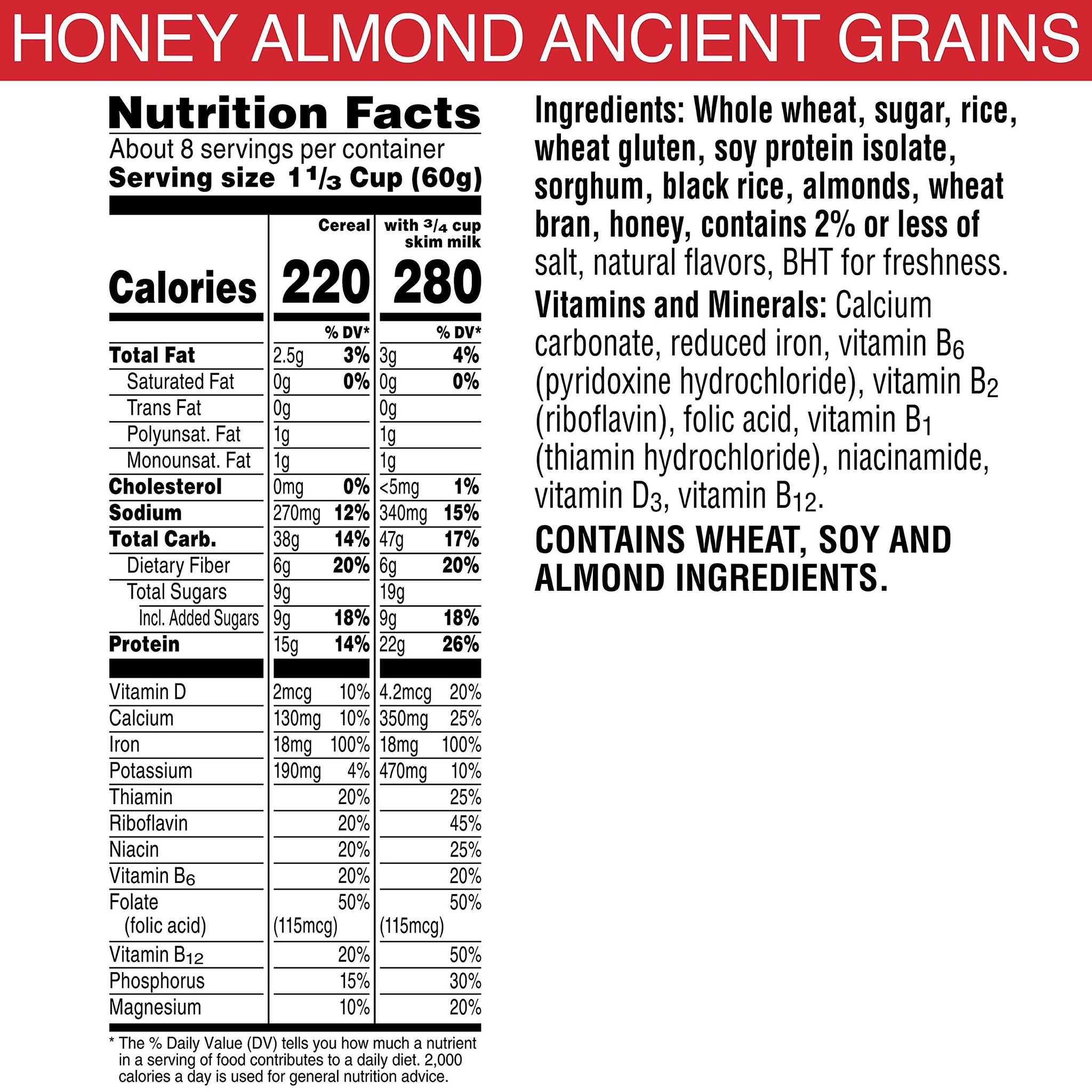 HONEY ALMOND ANCIENT GRAINS

Nutrition Facts
About 8 servings per container
Serving size $1\frac{1}{3}$ Cup (60g)

| | Cereal | | with $\frac{3}{4}$ cup skim milk | |
|---|---|---|---|---|
| Calories | 220 | | 280 | |
| | | % DV* | | % DV* |
| Total Fat | 2.5g | 3% | 3g | 4% |
| Saturated Fat | 0g | 0% | 0g | 0% |
| Trans Fat | 0g | | 0g | |
| Polyunsat. Fat | 1g | | 1g | |
| Monounsat. Fat | 1g | | 1g | |
| Cholesterol | 0mg | 0% | <5mg | 1% |
| Sodium | 270mg | 12% | 340mg | 15% |
| Total Carb. | 38g | 14% | 47g | 17% |
| Dietary Fiber | 6g | 20% | 6g | 20% |
| Total Sugars | 9g | | 19g | |
| Incl. Added Sugars | 9g | 18% | 9g | 18% |
| Protein | 15g | 14% | 22g | 26% |
| Vitamin D | 2mcg | 10% | 4.2mcg | 20% |
| Calcium | 130mg | 10% | 350mg | 25% |
| Iron | 18mg | 100% | 18mg | 100% |
| Potassium | 190mg | 4% | 470mg | 10% |
| Thiamin | | 20% | | 25% |
| Riboflavin | | 20% | | 45% |
| Niacin | | 20% | | 25% |
| Vitamin $B_6$ | | 20% | | 20% |
| Folate (folic acid) | (115mcg) | 50% | (115mcg) | 50% |
| Vitamin $B_{12}$ | | 20% | | 50% |
| Phosphorus | | 15% | | 30% |
| Magnesium | | 10% | | 20% |

* The % Daily Value (DV) tells you how much a nutrient in a serving of food contributes to a daily diet. 2,000 calories a day is used for general nutrition advice.

Ingredients: Whole wheat, sugar, rice, wheat gluten, soy protein isolate, sorghum, black rice, almonds, wheat bran, honey, contains 2% or less of salt, natural flavors, BHT for freshness.
Vitamins and Minerals: Calcium carbonate, reduced iron, vitamin $B_6$ (pyridoxine hydrochloride), vitamin $B_2$ (riboflavin), folic acid, vitamin $B_1$ (thiamin hydrochloride), niacinamide, vitamin $D_3$, vitamin $B_{12}$.

CONTAINS WHEAT, SOY AND ALMOND INGREDIENTS.